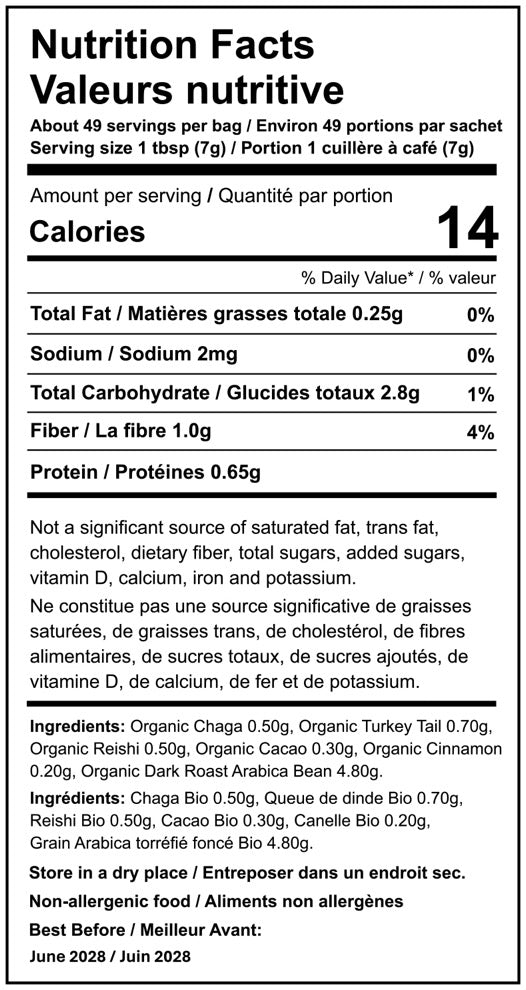 Nutrition Facts
Valeurs nutritive

About 49 servings per bag / Environ 49 portions par sachet
Serving size 1 tbsp (7g) / Portion 1 cuillère à café (7g)

Amount per serving / Quantité par portion
Calories 14

% Daily Value* / % valeur

Total Fat / Matières grasses totale 0.25g 0%

Sodium / Sodium 2mg 0%

Total Carbohydrate / Glucides totaux 2.8g 1%

Fiber / La fibre 1.0g 4%

Protein / Protéines 0.65g

Not a significant source of saturated fat, trans fat, cholesterol, dietary fiber, total sugars, added sugars, vitamin D, calcium, iron and potassium.

Ne constitue pas une source significative de graisses saturées, de graisses trans, de cholestérol, de fibres alimentaires, de sucres totaux, de sucres ajoutés, de vitamine D, de calcium, de fer et de potassium.

Ingredients: Organic Chaga 0.50g, Organic Turkey Tail 0.70g, Organic Reishi 0.50g, Organic Cacao 0.30g, Organic Cinnamon 0.20g, Organic Dark Roast Arabica Bean 4.80g.

Ingrédients: Chaga Bio 0.50g, Queue de dinde Bio 0.70g, Reishi Bio 0.50g, Cacao Bio 0.30g, Canelle Bio 0.20g, Grain Arabica torréfié foncé Bio 4.80g.

Store in a dry place / Entreposer dans un endroit sec.

Non-allergenic food / Aliments non allergènes

Best Before / Meilleur Avant:

June 2028 / Juin 2028